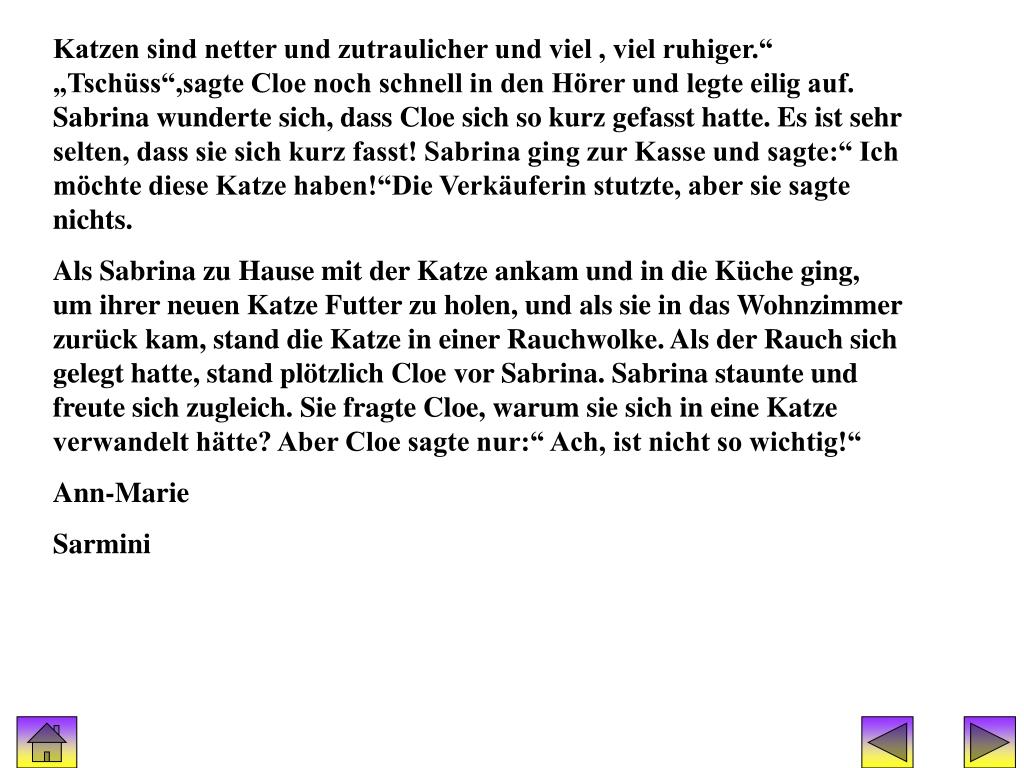 Katzen sind netter und zutraulicher und viel , viel ruhiger.“ „Tschüss“,sagte Cloe noch schnell in den Hörer und legte eilig auf. Sabrina wunderte sich, dass Cloe sich so kurz gefasst hatte. Es ist sehr selten, dass sie sich kurz fasst! Sabrina ging zur Kasse und sagte:“ Ich möchte diese Katze haben!“Die Verkäuferin stutzte, aber sie sagte nichts.

Als Sabrina zu Hause mit der Katze ankam und in die Küche ging, um ihrer neuen Katze Futter zu holen, und als sie in das Wohnzimmer zurück kam, stand die Katze in einer Rauchwolke. Als der Rauch sich gelegt hatte, stand plötzlich Cloe vor Sabrina. Sabrina staunte und freute sich zugleich. Sie fragte Cloe, warum sie sich in eine Katze verwandelt hätte? Aber Cloe sagte nur:“ Ach, ist nicht so wichtig!“

Ann-Marie

Sarmini